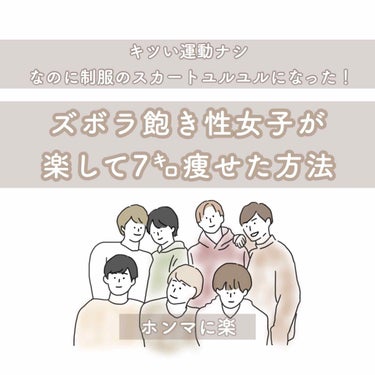 キツい運動ナシ
なのに制服のスカートユルユルになった！

ズボラ飽き性女子が
楽して7キロ痩せた方法

ホンマに楽